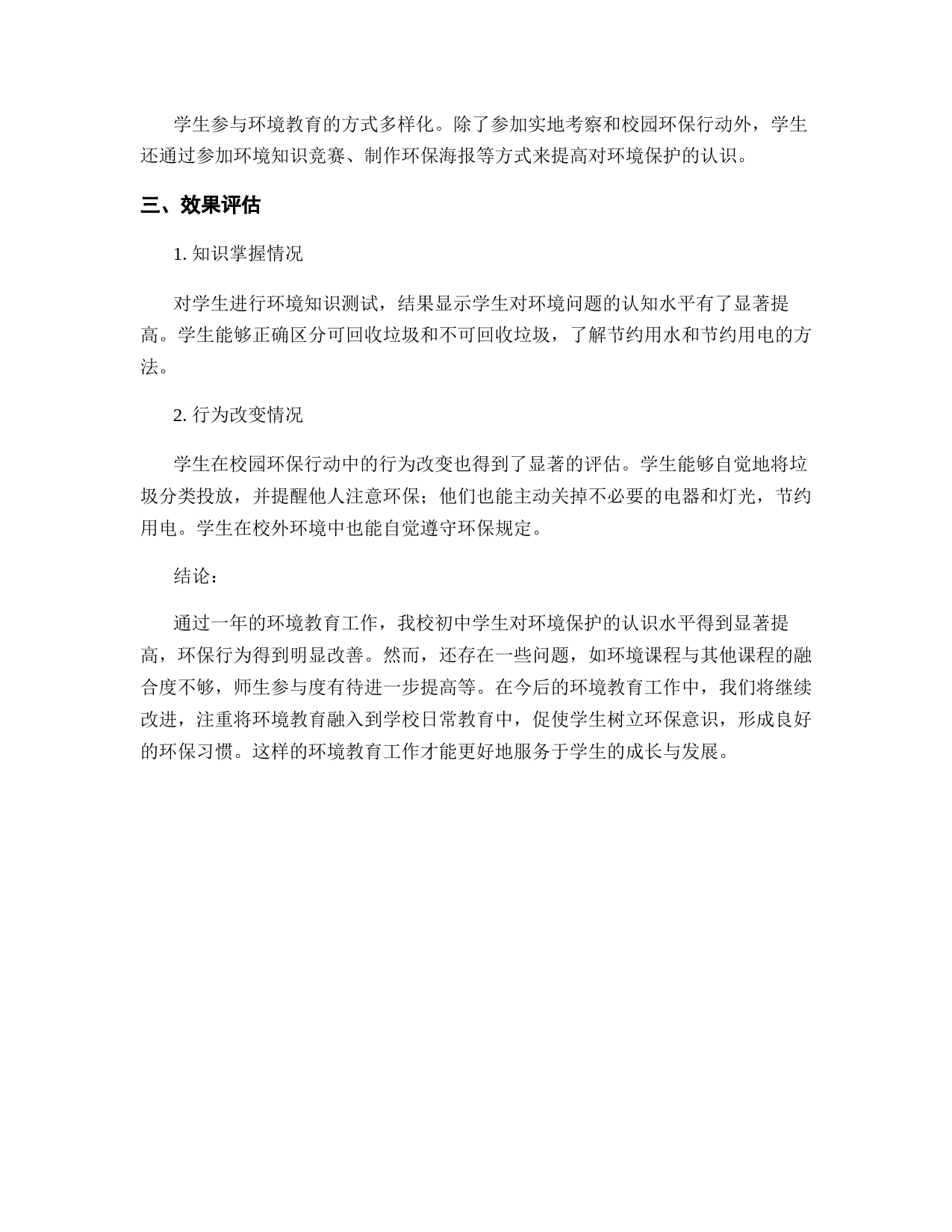 学生参与环境教育的方式多样化。除了参加实地考察和校园环保行动外，学生还通过参加环境知识竞赛、制作环保海报等方式来提高对环境保护的认识。

三、效果评估

1. 知识掌握情况

对学生进行环境知识测试，结果显示学生对环境问题的认知水平有了显著提高。学生能够正确区分可回收垃圾和不可回收垃圾，了解节约用水和节约用电的方法。

2. 行为改变情况

学生在校园环保行动中的行为改变也得到了显著的评估。学生能够自觉地将垃圾分类投放，并提醒他人注意环保；他们也能主动关掉不必要的电器和灯光，节约用电。学生在校外环境中也能自觉遵守环保规定。

结论：

通过一年的环境教育工作，我校初中学生对环境保护的认识水平得到显著提高，环保行为得到明显改善。然而，还存在一些问题，如环境课程与其他课程的融合度不够，师生参与度有待进一步提高等。在今后的环境教育工作中，我们将继续改进，注重将环境教育融入到学校日常教育中，促使学生树立环保意识，形成良好的环保习惯。这样的环境教育工作才能更好地服务于学生的成长与发展。